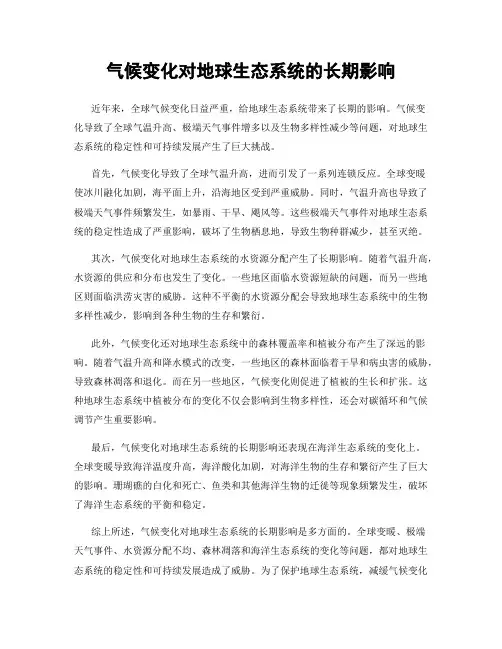 气候变化对地球生态系统的长期影响

近年来，全球气候变化日益严重，给地球生态系统带来了长期的影响。气候变化导致了全球气温升高、极端天气事件增多以及生物多样性减少等问题，对地球生态系统的稳定性和可持续发展产生了巨大挑战。

首先，气候变化导致了全球气温升高，进而引发了一系列连锁反应。全球变暖使冰川融化加剧，海平面上升，沿海地区受到严重威胁。同时，气温升高也导致了极端天气事件频繁发生，如暴雨、干旱、飓风等。这些极端天气事件对地球生态系统的稳定性造成了严重影响，破坏了生物栖息地，导致生物种群减少，甚至灭绝。

其次，气候变化对地球生态系统的水资源分配产生了长期影响。随着气温升高，水资源的供应和分布也发生了变化。一些地区面临水资源短缺的问题，而另一些地区则面临洪涝灾害的威胁。这种不平衡的水资源分配会导致地球生态系统中的生物多样性减少，影响到各种生物的生存和繁衍。

此外，气候变化还对地球生态系统中的森林覆盖率和植被分布产生了深远的影响。随着气温升高和降水模式的改变，一些地区的森林面临着干旱和病虫害的威胁，导致森林凋落和退化。而在另一些地区，气候变化则促进了植被的生长和扩张。这种地球生态系统中植被分布的变化不仅会影响到生物多样性，还会对碳循环和气候调节产生重要影响。

最后，气候变化对地球生态系统的长期影响还表现在海洋生态系统的变化上。全球变暖导致海洋温度升高，海洋酸化加剧，对海洋生物的生存和繁衍产生了巨大的影响。珊瑚礁的白化和死亡、鱼类和其他海洋生物的迁徙等现象频繁发生，破坏了海洋生态系统的平衡和稳定。

综上所述，气候变化对地球生态系统的长期影响是多方面的。全球变暖、极端天气事件、水资源分配不均、森林凋落和海洋生态系统的变化等问题，都对地球生态系统的稳定性和可持续发展造成了威胁。为了保护地球生态系统，减缓气候变化